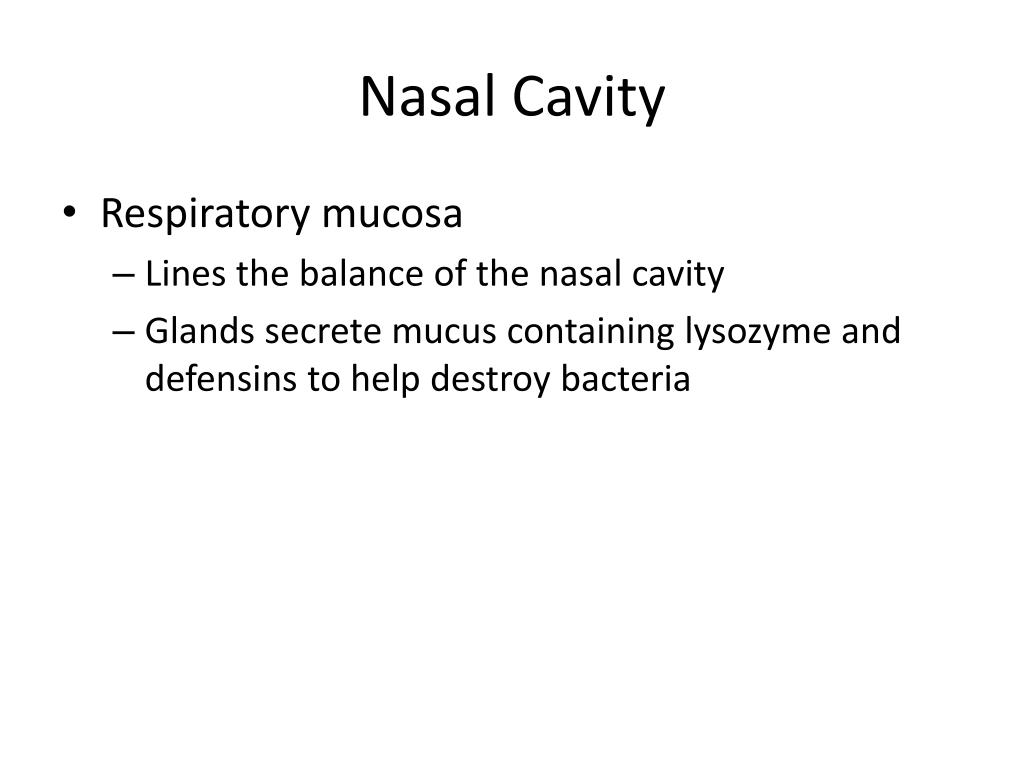 Nasal Cavity

• Respiratory mucosa
– Lines the balance of the nasal cavity
– Glands secrete mucus containing lysozyme and defensins to help destroy bacteria